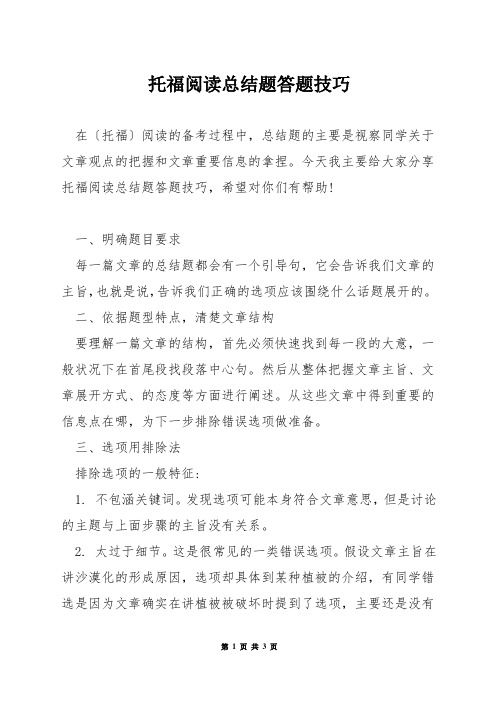 托福阅读总结题答题技巧

在〔托福〕阅读的备考过程中，总结题的主要是视察同学关于文章观点的把握和文章重要信息的拿捏。今天我主要给大家分享托福阅读总结题答题技巧，希望对你们有帮助!

一、明确题目要求

每一篇文章的总结题都会有一个引导句，它会告诉我们文章的主旨，也就是说，告诉我们正确的选项应该围绕什么话题展开的。

二、依据题型特点，清楚文章结构

要理解一篇文章的结构，首先必须快速找到每一段的大意，一般状况下在首尾段找段落中心句。然后从整体把握文章主旨、文章展开方式、的态度等方面进行阐述。从这些文章中得到重要的信息点在哪，为下一步排除错误选项做准备。

三、选项用排除法

排除选项的一般特征:

1. 不包涵关键词。发现选项可能本身符合文章意思，但是讨论的主题与上面步骤的主旨没有关系。

2. 太过于细节。这是很常见的一类错误选项。假设文章主旨在讲沙漠化的形成原因，选项却具体到某种植被的介绍，有同学错选是因为文章确实在讲植被被破坏时提到了选项，主要还是没有

第 1 页 共 3 页